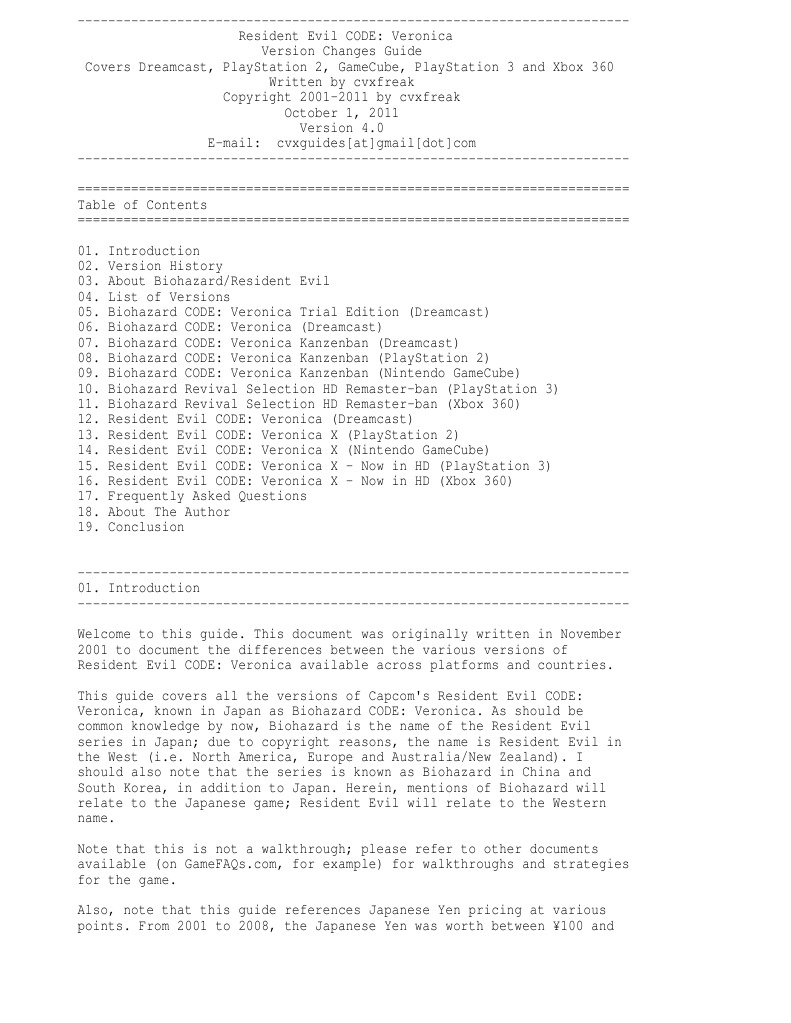 ------------------------------------------------------------------------
Resident Evil CODE: Veronica
Version Changes Guide
Covers Dreamcast, PlayStation 2, GameCube, PlayStation 3 and Xbox 360
Written by cvxfreak
Copyright 2001-2011 by cvxfreak
October 1, 2011
Version 4.0
E-mail: cvxguides[at]gmail[dot]com
------------------------------------------------------------------------

========================================================================
Table of Contents
========================================================================

01. Introduction
02. Version History
03. About Biohazard/Resident Evil
04. List of Versions
05. Biohazard CODE: Veronica Trial Edition (Dreamcast)
06. Biohazard CODE: Veronica (Dreamcast)
07. Biohazard CODE: Veronica Kanzenban (Dreamcast)
08. Biohazard CODE: Veronica Kanzenban (PlayStation 2)
09. Biohazard CODE: Veronica Kanzenban (Nintendo GameCube)
10. Biohazard Revival Selection HD Remaster-ban (PlayStation 3)
11. Biohazard Revival Selection HD Remaster-ban (Xbox 360)
12. Resident Evil CODE: Veronica (Dreamcast)
13. Resident Evil CODE: Veronica X (PlayStation 2)
14. Resident Evil CODE: Veronica X (Nintendo GameCube)
15. Resident Evil CODE: Veronica X - Now in HD (PlayStation 3)
16. Resident Evil CODE: Veronica X - Now in HD (Xbox 360)
17. Frequently Asked Questions
18. About The Author
19. Conclusion

------------------------------------------------------------------------
01. Introduction
------------------------------------------------------------------------

Welcome to this guide. This document was originally written in November 2001 to document the differences between the various versions of Resident Evil CODE: Veronica available across platforms and countries.

This guide covers all the versions of Capcom's Resident Evil CODE: Veronica, known in Japan as Biohazard CODE: Veronica. As should be common knowledge by now, Biohazard is the name of the Resident Evil series in Japan; due to copyright reasons, the name is Resident Evil in the West (i.e. North America, Europe and Australia/New Zealand). I should also note that the series is known as Biohazard in China and South Korea, in addition to Japan. Herein, mentions of Biohazard will relate to the Japanese game; Resident Evil will relate to the Western name.

Note that this is not a walkthrough; please refer to other documents available (on GameFAQs.com, for example) for walkthroughs and strategies for the game.

Also, note that this guide references Japanese Yen pricing at various points. From 2001 to 2008, the Japanese Yen was worth between ¥100 and